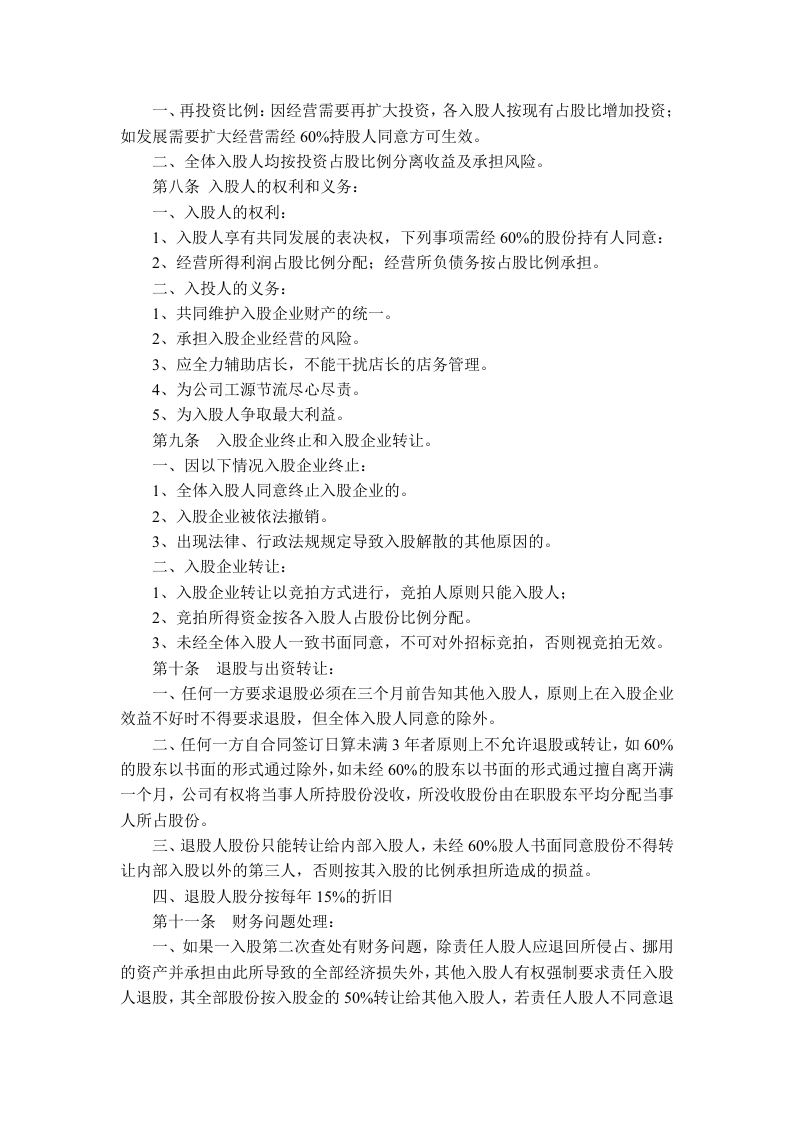 一、再投资比例：因经营需要再扩大投资，各入股人按现有占股比增加投资；如发展需要扩大经营需经 60%持股人同意方可生效。

二、全体入股人均按投资占股比例分离收益及承担风险。

第八条 入股人的权利和义务：

一、入股人的权利：

1、入股人享有共同发展的表决权，下列事项需经 60%的股份持有人同意：

2、经营所得利润占股比例分配；经营所负债务按占股比例承担。

二、入投人的义务：

1、共同维护入股企业财产的统一。

2、承担入股企业经营的风险。

3、应全力辅助店长，不能干扰店长的店务管理。

4、为公司工源节流尽心尽责。

5、为入股人争取最大利益。

第九条 入股企业终止和入股企业转让。

一、因以下情况入股企业终止：

1、全体入股人同意终止入股企业的。

2、入股企业被依法撤销。

3、出现法律、行政法规规定导致入股解散的其他原因的。

二、入股企业转让：

1、入股企业转让以竞拍方式进行，竞拍人原则只能入股人；

2、竞拍所得资金按各入股人占股份比例分配。

3、未经全体入股人一致书面同意，不可对外招标竞拍，否则视竞拍无效。

第十条 退股与出资转让：

一、任何一方要求退股必须在三个月前告知其他入股人，原则上在入股企业效益不好时不得要求退股，但全体入股人同意的除外。

二、任何一方自合同签订日算未满 3 年者原则上不允许退股或转让，如 60%的股东以书面的形式通过除外，如未经 60%的股东以书面的形式通过擅自离开满一个月，公司有权将当事人所持股份没收，所没收股份由在职股东平均分配当事人所占股份。

三、退股人股份只能转让给内部入股人，未经 60%股人书面同意股份不得转让内部入股以外的第三人，否则按其入股的比例承担所造成的损益。

四、退股人股分按每年 15%的折旧

第十一条 财务问题处理：

一、如果一入股第二次查处有财务问题，除责任人股人应退回所侵占、挪用的资产并承担由此所导致的全部经济损失外，其他入股人有权强制要求责任入股人退股，其全部股份按入股金的 50%转让给其他入股人，若责任人股人不同意退